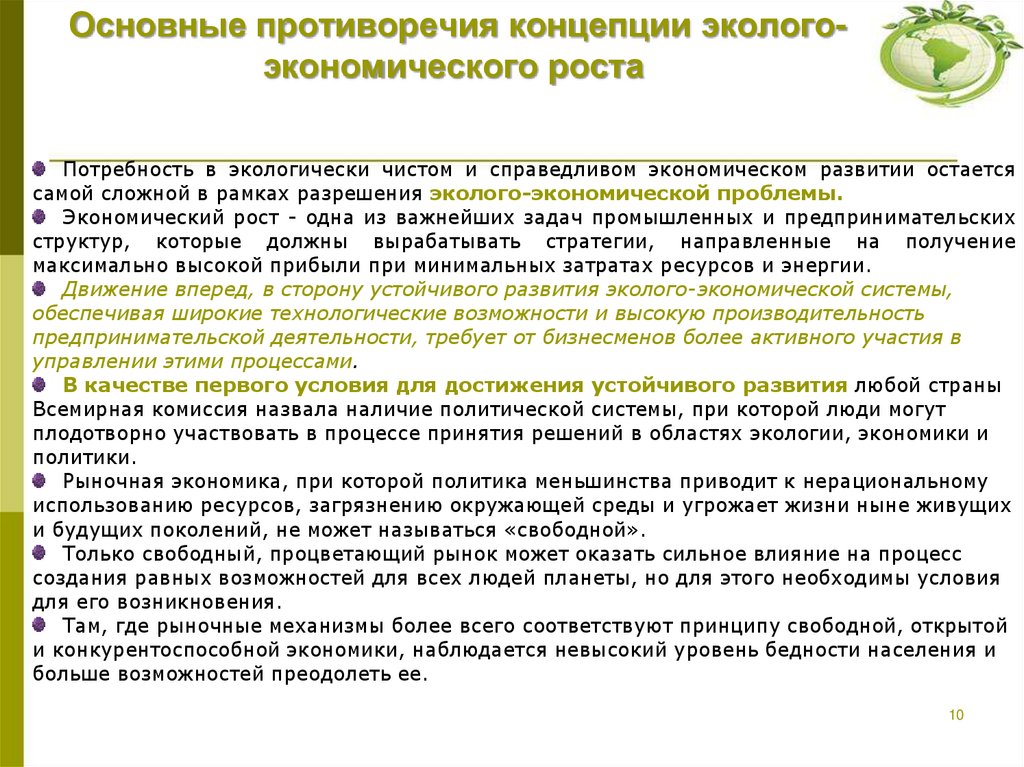 Основные противоречия концепции эколого-экономического роста

Потребность в экологически чистом и справедливом экономическом развитии остается самой сложной в рамках разрешения эколого-экономической проблемы.

Экономический рост - одна из важнейших задач промышленных и предпринимательских структур, которые должны вырабатывать стратегии, направленные на получение максимально высокой прибыли при минимальных затратах ресурсов и энергии.

Движение вперед, в сторону устойчивого развития эколого-экономической системы, обеспечивая широкие технологические возможности и высокую производительность предпринимательской деятельности, требует от бизнесменов более активного участия в управлении этими процессами.

В качестве первого условия для достижения устойчивого развития любой страны Всемирная комиссия назвала наличие политической системы, при которой люди могут плодотворно участвовать в процессе принятия решений в областях экологии, экономики и политики.

Рыночная экономика, при которой политика меньшинства приводит к нерациональному использованию ресурсов, загрязнению окружающей среды и угрожает жизни ныне живущих и будущих поколений, не может называться «свободной».

Только свободный, процветающий рынок может оказать сильное влияние на процесс создания равных возможностей для всех людей планеты, но для этого необходимы условия для его возникновения.

Там, где рыночные механизмы более всего соответствуют принципу свободной, открытой и конкурентоспособной экономики, наблюдается невысокий уровень бедности населения и больше возможностей преодолеть ее.

10